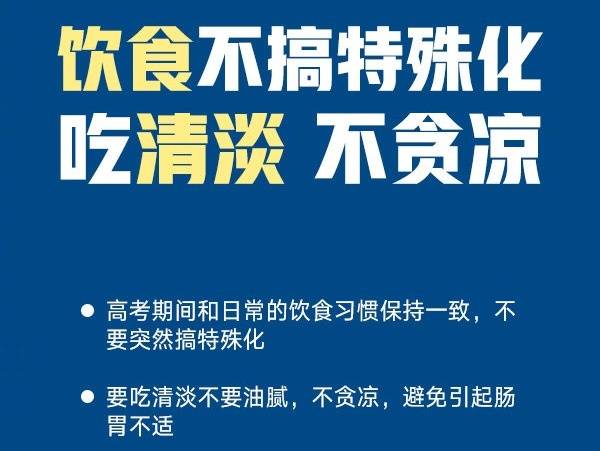 饮食不搞特殊化
吃清淡 不贪凉

● 高考期间和日常的饮食习惯保持一致，不要突然搞特殊化

● 要吃清淡不要油腻，不贪凉，避免引起肠胃不适